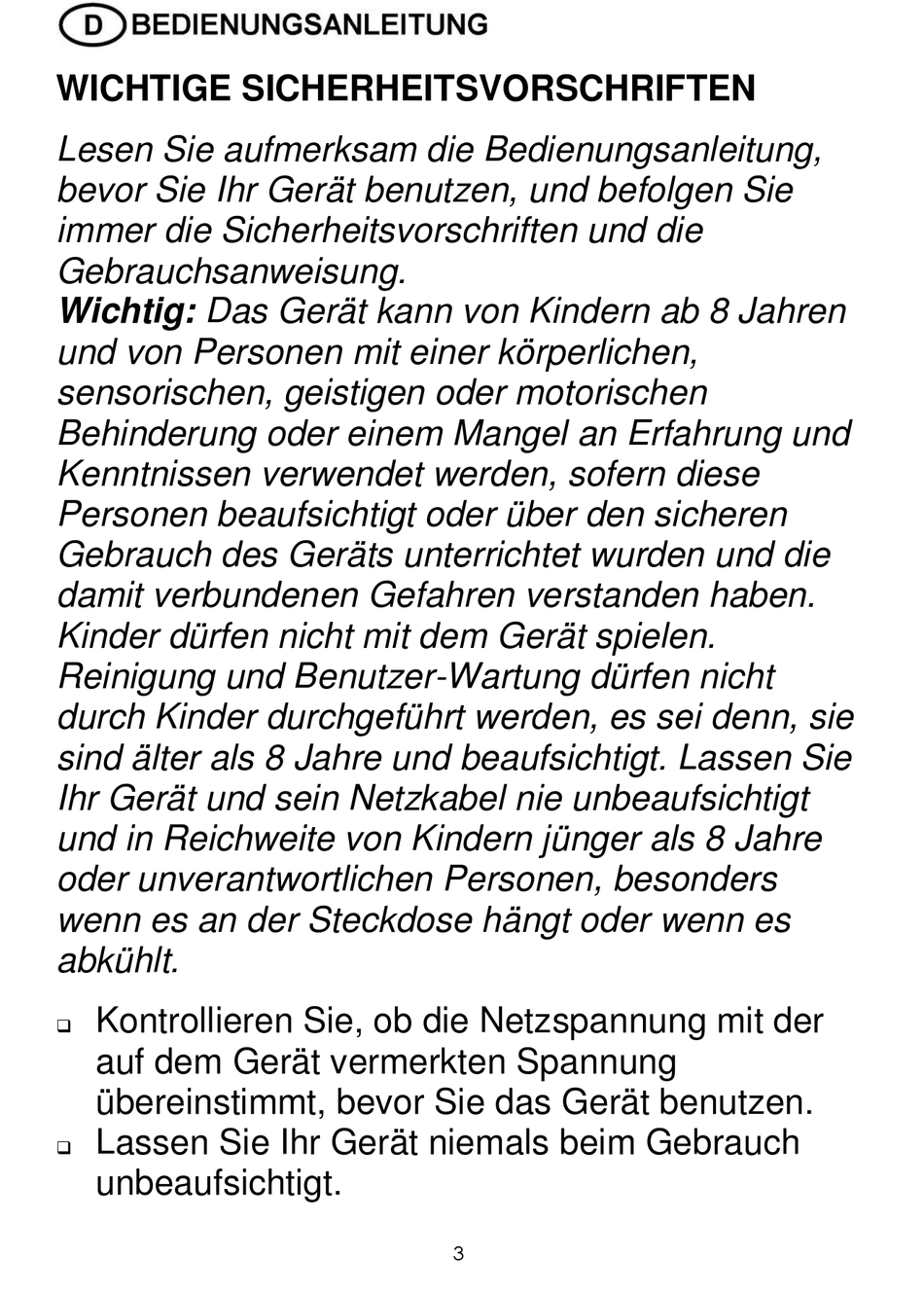 D BEDIENUNGSANLEITUNG

WICHTIGE SICHERHEITSVORSCHRIFTEN

Lesen Sie aufmerksam die Bedienungsanleitung, bevor Sie Ihr Gerät benutzen, und befolgen Sie immer die Sicherheitsvorschriften und die Gebrauchsanweisung.
Wichtig: Das Gerät kann von Kindern ab 8 Jahren und von Personen mit einer körperlichen, sensorischen, geistigen oder motorischen Behinderung oder einem Mangel an Erfahrung und Kenntnissen verwendet werden, sofern diese Personen beaufsichtigt oder über den sicheren Gebrauch des Geräts unterrichtet wurden und die damit verbundenen Gefahren verstanden haben. Kinder dürfen nicht mit dem Gerät spielen. Reinigung und Benutzer-Wartung dürfen nicht durch Kinder durchgeführt werden, es sei denn, sie sind älter als 8 Jahre und beaufsichtigt. Lassen Sie Ihr Gerät und sein Netzkabel nie unbeaufsichtigt und in Reichweite von Kindern jünger als 8 Jahre oder unverantwortlichen Personen, besonders wenn es an der Steckdose hängt oder wenn es abkühlt.

❑ Kontrollieren Sie, ob die Netzspannung mit der auf dem Gerät vermerkten Spannung übereinstimmt, bevor Sie das Gerät benutzen.
❑ Lassen Sie Ihr Gerät niemals beim Gebrauch unbeaufsichtigt.

3